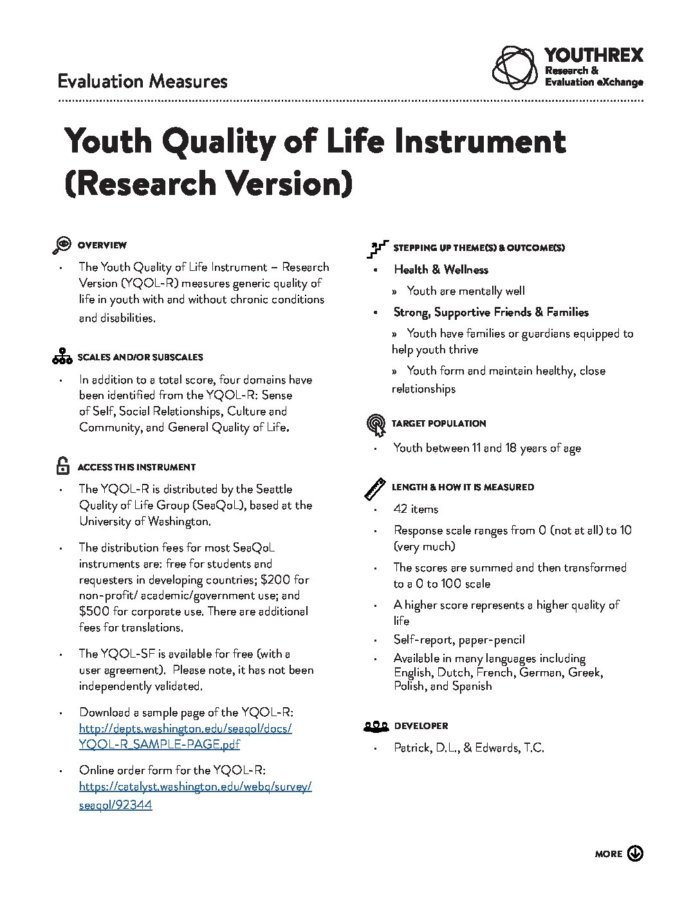 Evaluation Measures

YOUTHREX
Research & Evaluation eXchange

Youth Quality of Life Instrument (Research Version)

OVERVIEW

• The Youth Quality of Life Instrument – Research Version (YQOL-R) measures generic quality of life in youth with and without chronic conditions and disabilities.

SCALES AND/OR SUBSCALES

• In addition to a total score, four domains have been identified from the YQOL-R: Sense of Self, Social Relationships, Culture and Community, and General Quality of Life.

ACCESS THIS INSTRUMENT

• The YQOL-R is distributed by the Seattle Quality of Life Group (SeaQoL), based at the University of Washington.

• The distribution fees for most SeaQoL instruments are: free for students and requesters in developing countries; $200 for non-profit/ academic/government use; and $500 for corporate use. There are additional fees for translations.

• The YQOL-SF is available for free (with a user agreement). Please note, it has not been independently validated.

• Download a sample page of the YQOL-R: http://depts.washington.edu/seaqol/docs/YQOL-R_SAMPLE-PAGE.pdf

• Online order form for the YQOL-R: https://catalyst.washington.edu/webq/survey/seaqol/92344

STEPPING UP THEME(S) & OUTCOME(S)

• Health & Wellness

» Youth are mentally well

• Strong, Supportive Friends & Families

» Youth have families or guardians equipped to help youth thrive

» Youth form and maintain healthy, close relationships

TARGET POPULATION

• Youth between 11 and 18 years of age

LENGTH & HOW IT IS MEASURED

• 42 items

• Response scale ranges from 0 (not at all) to 10 (very much)

• The scores are summed and then transformed to a 0 to 100 scale

• A higher score represents a higher quality of life

• Self-report, paper-pencil

• Available in many languages including English, Dutch, French, German, Greek, Polish, and Spanish

DEVELOPER

• Patrick, D.L., & Edwards, T.C.

MORE